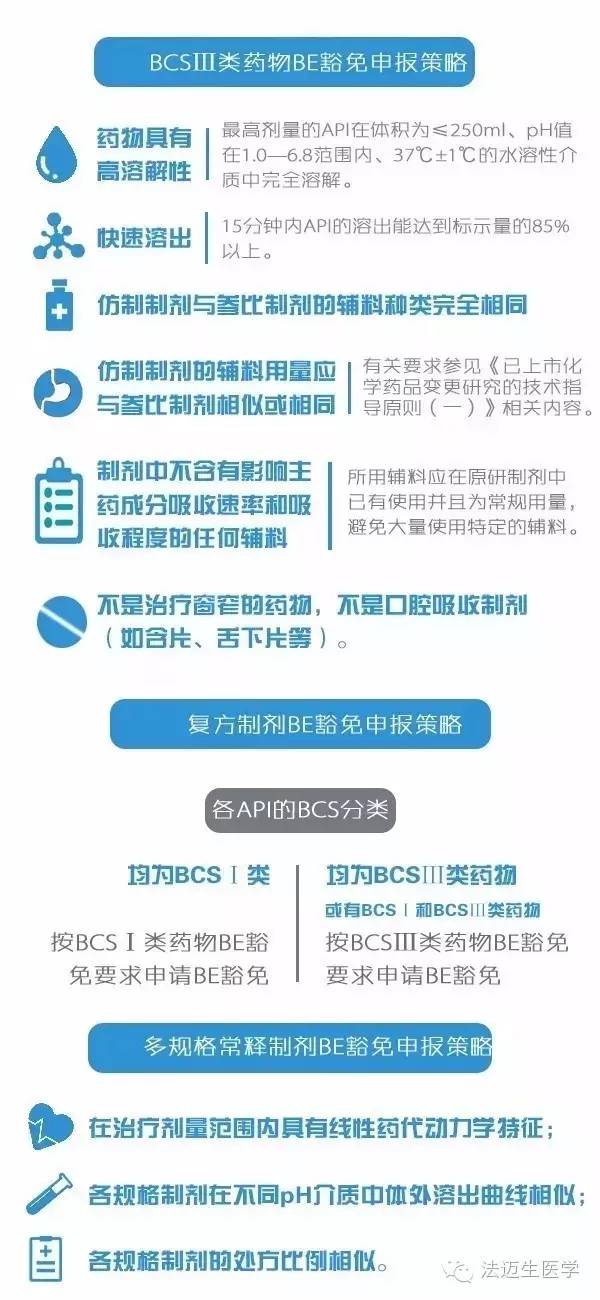 BCSⅢ类药物BE豁免申报策略

药物具有高溶解性

最高剂量的API在体积为≤250ml、pH值在1.0—6.8范围内、37℃±1℃的水溶性介质中完全溶解。

快速溶出

15分钟内API的溶出能达到标示量的85%以上。

仿制制剂与参比制剂的辅料种类完全相同

仿制制剂的辅料用量应与参比制剂相似或相同

有关要求参见《已上市化学药品变更研究的技术指导原则（一）》相关内容。

制剂中不含有影响主药成分吸收速率和吸收程度的任何辅料

所用辅料应在原研制剂中已有使用并且为常规用量，避免大量使用特定的辅料。

不是治疗窗窄的药物，不是口腔吸收制剂（如含片、舌下片等）。

复方制剂BE豁免申报策略

各API的BCS分类

均为BCSⅠ类

按BCSⅠ类药物BE豁免要求申请BE豁免

均为BCSⅢ类药物

或有BCSⅠ和BCSⅢ类药物

按BCSⅢ类药物BE豁免要求申请BE豁免

多规格常释制剂BE豁免申报策略

在治疗剂量范围内具有线性药代动力学特征；

各规格制剂在不同pH介质中体外溶出曲线相似；

各规格制剂的处方比例相似。

法迈生医学